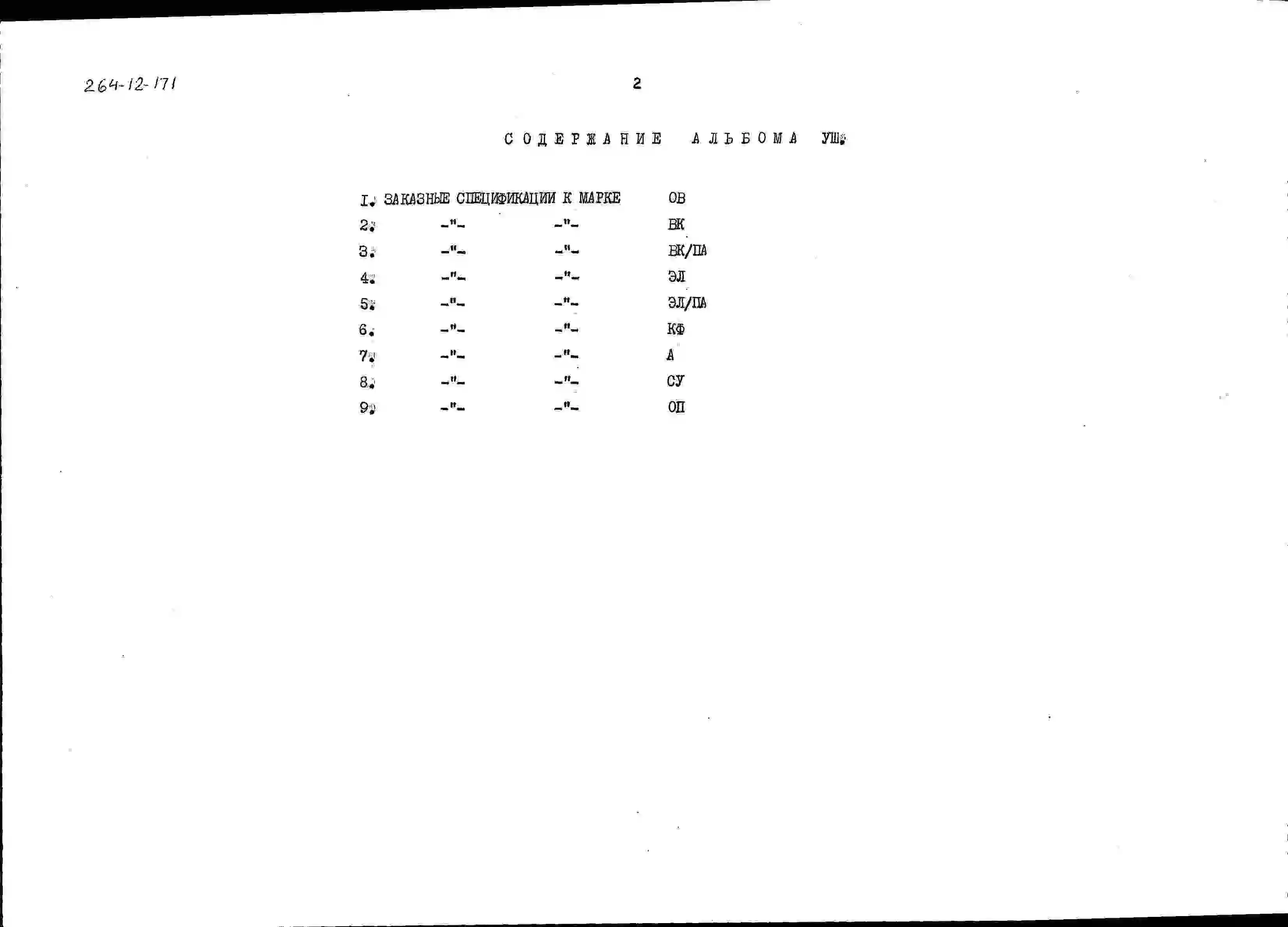 264-12-171

2

СОДЕРЖАНИЕ АЛЬБОМА УШ.

I. ЗАКАЗНЫЕ СПЕЦИФИКАЦИИ К МАРКЕ ОВ
2. -"- -"- ВК
3. -"- -"- ВК/ПА
4. -"- -"- ЭЛ
5. -"- -"- ЭЛ/ПА
6. -"- -"- КФ
7. -"- -"- А
8. -"- -"- СУ
9. -"- -"- ОП